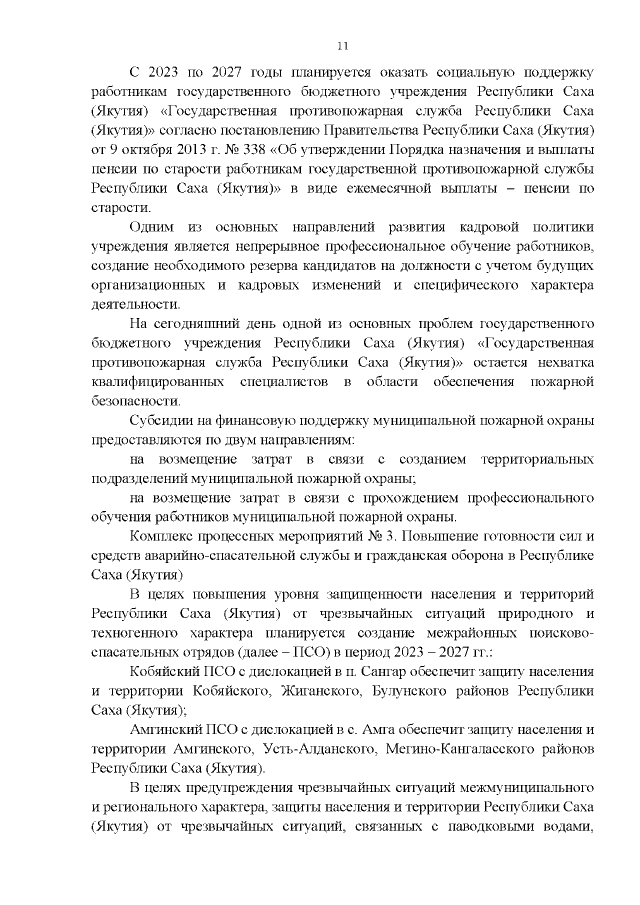 11

С 2023 по 2027 годы планируется оказать социальную поддержку работникам государственного бюджетного учреждения Республики Саха (Якутия) «Государственная противопожарная служба Республики Саха (Якутия)» согласно постановлению Правительства Республики Саха (Якутия) от 9 октября 2013 г. № 338 «Об утверждении Порядка назначения и выплаты пенсии по старости работникам государственной противопожарной службы Республики Саха (Якутия)» в виде ежемесячной выплаты – пенсии по старости.

Одним из основных направлений развития кадровой политики учреждения является непрерывное профессиональное обучение работников, создание необходимого резерва кандидатов на должности с учетом будущих организационных и кадровых изменений и специфического характера деятельности.

На сегодняшний день одной из основных проблем государственного бюджетного учреждения Республики Саха (Якутия) «Государственная противопожарная служба Республики Саха (Якутия)» остается нехватка квалифицированных специалистов в области обеспечения пожарной безопасности.

Субсидии на финансовую поддержку муниципальной пожарной охраны предоставляются по двум направлениям:

на возмещение затрат в связи с созданием территориальных подразделений муниципальной пожарной охраны;

на возмещение затрат в связи с прохождением профессионального обучения работников муниципальной пожарной охраны.

Комплекс процессных мероприятий № 3. Повышение готовности сил и средств аварийно-спасательной службы и гражданская оборона в Республике Саха (Якутия)

В целях повышения уровня защищенности населения и территорий Республики Саха (Якутия) от чрезвычайных ситуаций природного и техногенного характера планируется создание межрайонных поисково-спасательных отрядов (далее – ПСО) в период 2023 – 2027 гг.:

Кобяйский ПСО с дислокацией в п. Сангар обеспечит защиту населения и территории Кобяйского, Жиганского, Булунского районов Республики Саха (Якутия);

Амгинский ПСО с дислокацией в с. Амга обеспечит защиту населения и территории Амгинского, Усть-Алданского, Мегино-Кангаласского районов Республики Саха (Якутия).

В целях предупреждения чрезвычайных ситуаций межмуниципального и регионального характера, защиты населения и территории Республики Саха (Якутия) от чрезвычайных ситуаций, связанных с паводковыми водами,